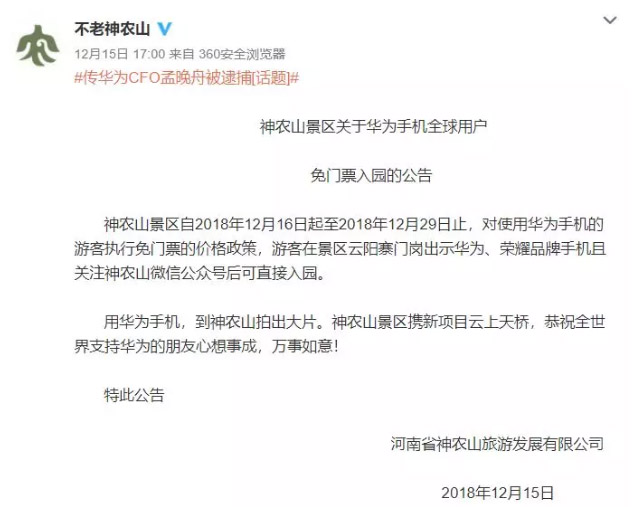 不老神农山

12月15日 17:00 来自 360安全浏览器

#传华为CFO孟晚舟被逮捕[话题]#

神农山景区关于华为手机全球用户

免门票入园的公告

神农山景区自2018年12月16日起至2018年12月29日止，对使用华为手机的游客执行免门票的价格政策，游客在景区云阳寨门岗出示华为、荣耀品牌手机且关注神农山微信公众号后可直接入园。

用华为手机，到神农山拍出大片。神农山景区携新项目云上天桥，恭祝全世界支持华为的朋友心想事成，万事如意！

特此公告

河南省神农山旅游发展有限公司

2018年12月15日